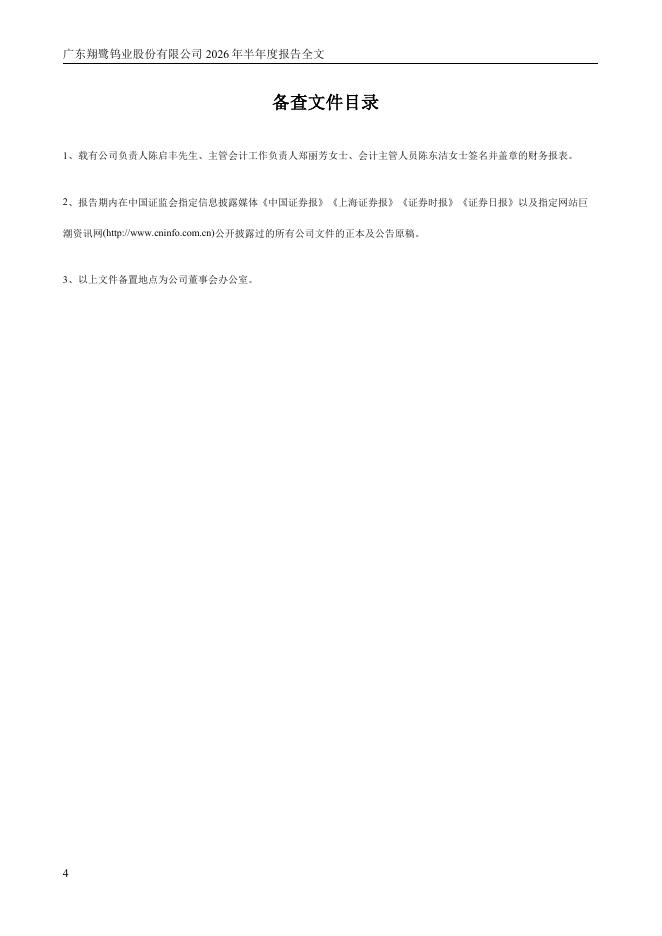 广东翔鹭钨业股份有限公司 2026 年半年度报告全文

备查文件目录

1、载有公司负责人陈启丰先生、主管会计工作负责人郑丽芳女士、会计主管人员陈东洁女士签名并盖章的财务报表。

2、报告期内在中国证监会指定信息披露媒体《中国证券报》《上海证券报》《证券时报》《证券日报》以及指定网站巨潮资讯网(http://www.cninfo.com.cn)公开披露过的所有公司文件的正本及公告原稿。

3、以上文件备置地点为公司董事会办公室。

4